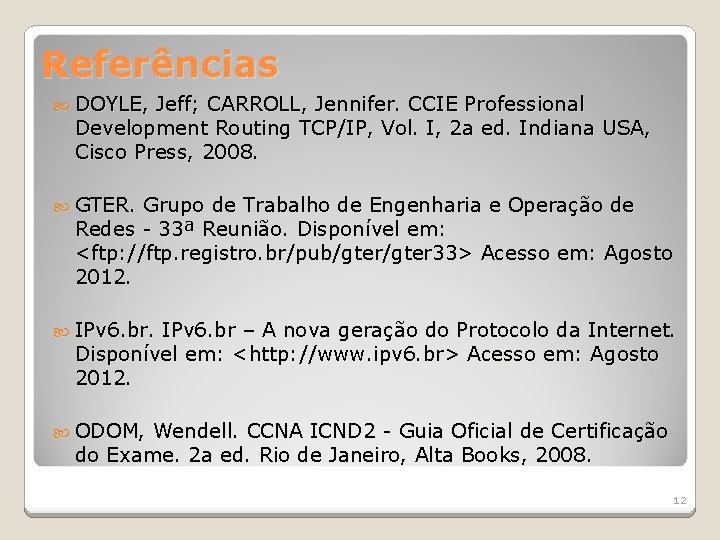 Referências

DOYLE, Jeff; CARROLL, Jennifer. CCIE Professional Development Routing TCP/IP, Vol. I, 2a ed. Indiana USA, Cisco Press, 2008.

GTER. Grupo de Trabalho de Engenharia e Operação de Redes - 33ª Reunião. Disponível em: <ftp://ftp.registro.br/pub/gter/gter33> Acesso em: Agosto 2012.

IPv6.br. IPv6.br – A nova geração do Protocolo da Internet. Disponível em: <http://www.ipv6.br> Acesso em: Agosto 2012.

ODOM, Wendell. CCNA ICND2 - Guia Oficial de Certificação do Exame. 2a ed. Rio de Janeiro, Alta Books, 2008.

12